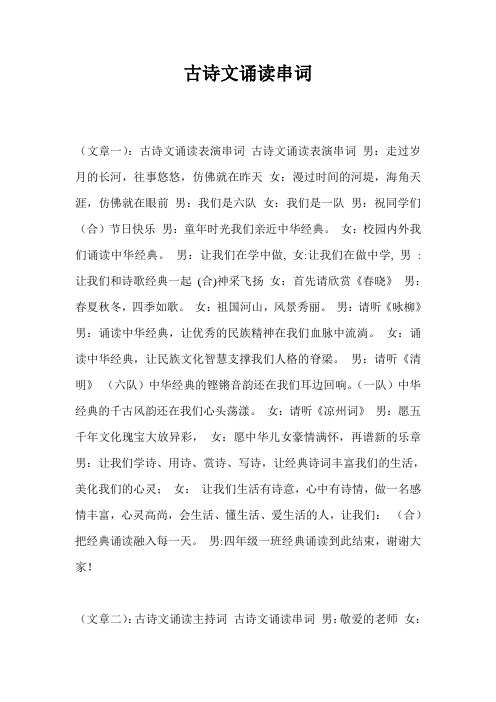 古诗文诵读串词

（文章一）：古诗文诵读表演串词 古诗文诵读表演串词 男：走过岁月的长河，往事悠悠，仿佛就在昨天 女：漫过时间的河堤，海角天涯，仿佛就在眼前 男：我们是六队 女：我们是一队 男：祝同学们（合）节日快乐 男：童年时光我们亲近中华经典。 女：校园内外我们诵读中华经典。 男：让我们在学中做, 女:让我们在做中学, 男：让我们和诗歌经典一起 (合)神采飞扬 女：首先请欣赏《春晓》 男：春夏秋冬，四季如歌。 女：祖国河山，风景秀丽。 男：请听《咏柳》 男：诵读中华经典，让优秀的民族精神在我们血脉中流淌。 女：诵读中华经典，让民族文化智慧支撑我们人格的脊梁。 男：请听《清明》 （六队）中华经典的铿锵音韵还在我们耳边回响。(一队）中华经典的千古风韵还在我们心头荡漾。 女：请听《凉州词》 男：愿五千年文化瑰宝大放异彩， 女：愿中华儿女豪情满怀，再谱新的乐章 男：让我们学诗、用诗、赏诗、写诗，让经典诗词丰富我们的生活，美化我们的心灵； 女： 让我们生活有诗意，心中有诗情，做一名感情丰富，心灵高尚，会生活、懂生活、爱生活的人，让我们： （合）把经典诵读融入每一天。 男:四年级一班经典诵读到此结束，谢谢大家！

（文章二）:古诗文诵读主持词 古诗文诵读串词 男:敬爱的老师 女: